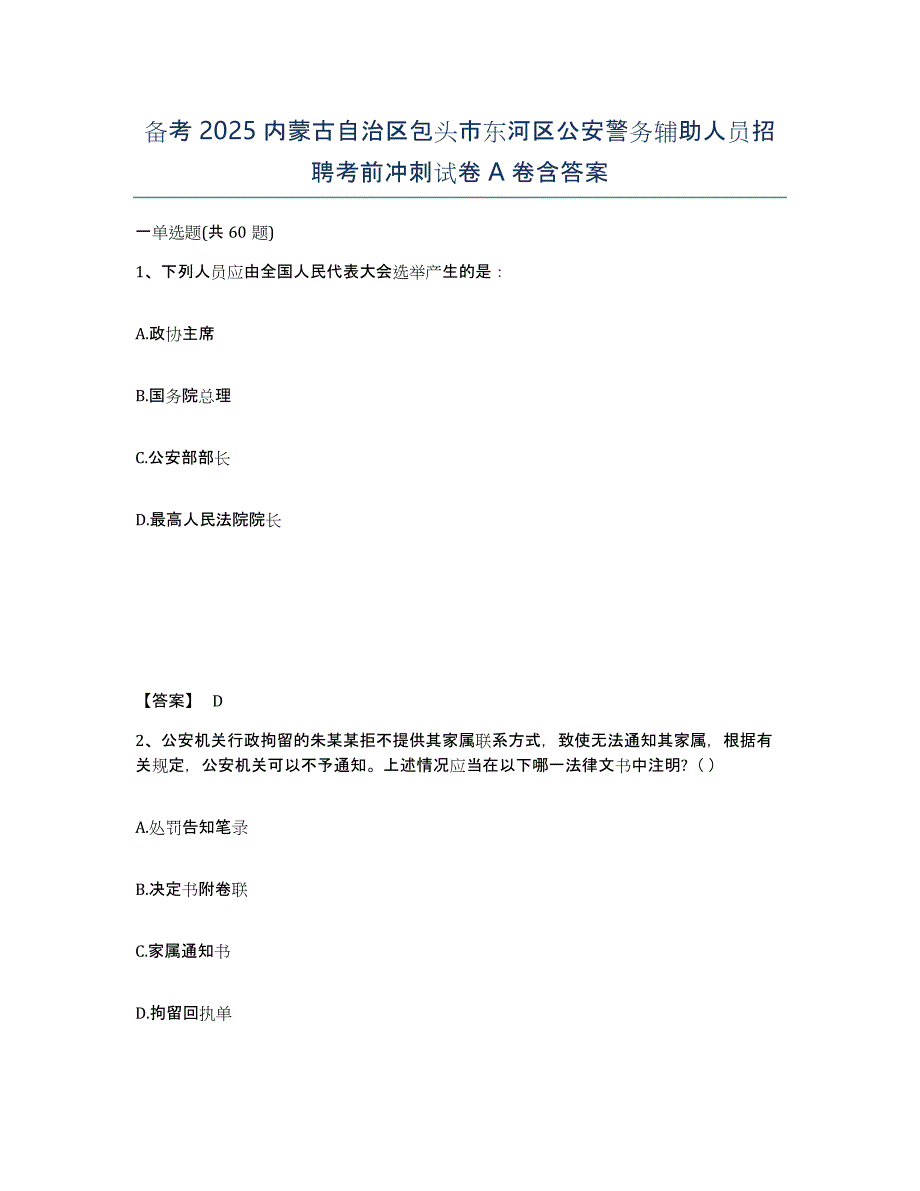 备考 2025 内蒙古自治区包头市东河区公安警务辅助人员招聘考前冲刺试卷 A 卷含答案

一单选题(共 60 题)

1、下列人员应由全国人民代表大会选举产生的是：

A.政协主席

B.国务院总理

C.公安部部长

D.最高人民法院院长

【答案】 D

2、公安机关行政拘留的朱某某拒不提供其家属联系方式，致使无法通知其家属，根据有关规定，公安机关可以不予通知。上述情况应当在以下哪一法律文书中注明？( )

A.处罚告知笔录

B.决定书附卷联

C.家属通知书

D.拘留回执单